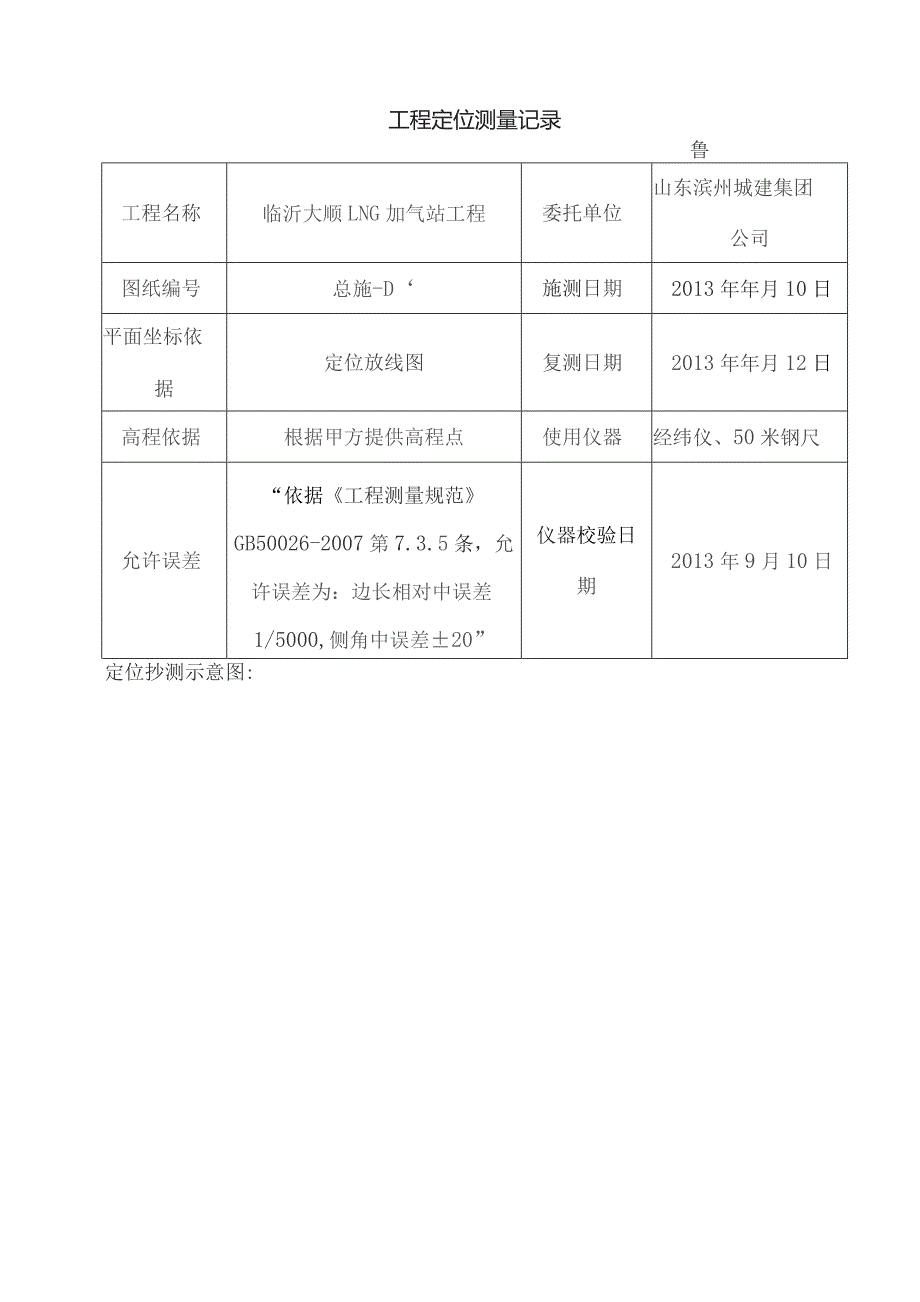 工程定位测量记录

鲁

| 工程名称 | 临沂大顺LNG加气站工程 | 委托单位 | 山东滨州城建集团公司 |
|---|---|---|---|
| 图纸编号 | 总施-D‘ | 施测日期 | 2013年年月10日 |
| 平面坐标依据 | 定位放线图 | 复测日期 | 2013年年月12日 |
| 高程依据 | 根据甲方提供高程点 | 使用仪器 | 经纬仪、50米钢尺 |
| 允许误差 | “依据《工程测量规范》GB50026-2007第7.3.5条，允许误差为：边长相对中误差1/5000,侧角中误差±20” | 仪器校验日期 | 2013年9月10日 |

定位抄测示意图: